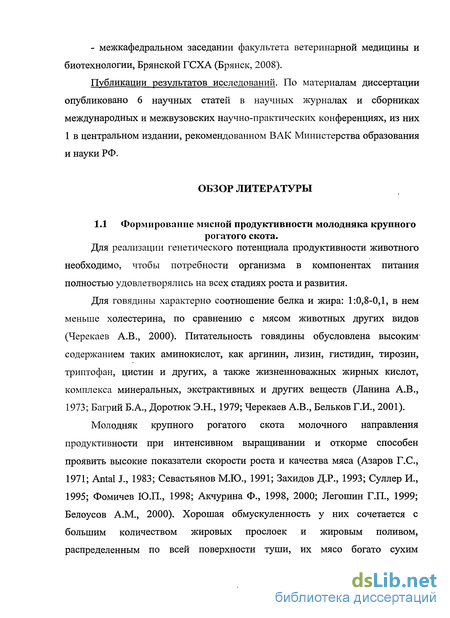 - межкафедральном заседании факультета ветеринарной медицины и биотехнологии, Брянской ГСХА (Брянск, 2008).

Публикации результатов исследований. По материалам диссертации опубликовано 6 научных статей в научных журналах и сборниках международных и межвузовских научно-практических конференциях, из них 1 в центральном издании, рекомендованном ВАК Министерства образования и науки РФ.

ОБЗОР ЛИТЕРАТУРЫ

1.1 Формирование мясной продуктивности молодняка крупного рогатого скота.

Для реализации генетического потенциала продуктивности животного необходимо, чтобы потребности организма в компонентах питания полностью удовлетворялись на всех стадиях роста и развития.

Для говядины характерно соотношение белка и жира: 1:0,8-0,1, в нем меньше холестерина, по сравнению с мясом животных других видов (Черекаев А.В., 2000). Питательность говядины обусловлена высоким содержанием таких аминокислот, как аргинин, лизин, гистидин, тирозин, триптофан, цистин и других, а также жизненноважных жирных кислот, комплекса минеральных, экстрактивных и других веществ (Ланина А.В., 1973; Багрий Б.А., Доротюк Э.Н., 1979; Черекаев А.В., Бельков Г.И., 2001).

Молодняк крупного рогатого скота молочного направления продуктивности при интенсивном выращивании и откорме способен проявить высокие показатели скорости роста и качества мяса (Азаров Г.С., 1971; Antal J., 1983; Севастьянов М.Ю., 1991; Захидов Д.Р., 1993; Суллер И., 1995; Фомичев Ю.П., 1998; Акчурина Ф., 1998, 2000; Легошин Г.П., 1999; Белоусов А.М., 2000). Хорошая обмускуленность у них сочетается с большим количеством жировых прослоек и жировым поливом, распределенным по всей поверхности туши, их мясо богато сухим

dsLib.net
библиотека диссертаций